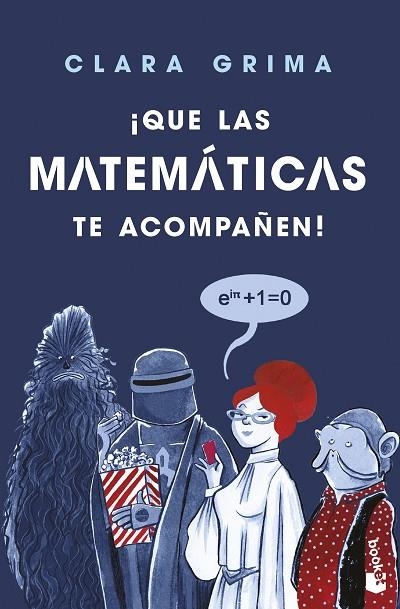 CLARA GRIMA

¡QUE LAS MATEMÁTICAS TE ACOMPAÑEN!

$e^{i\pi}+1=0$

booket